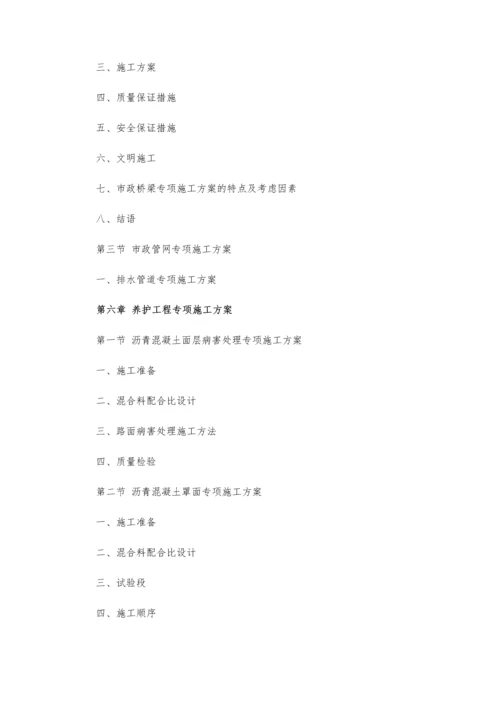 三、施工方案

四、质量保证措施

五、安全保证措施

六、文明施工

七、市政桥梁专项施工方案的特点及考虑因素

八、结语

第三节 市政管网专项施工方案

一、排水管道专项施工方案

第六章 养护工程专项施工方案

第一节 沥青混凝土面层病害处理专项施工方案

一、施工准备

二、混合料配合比设计

三、路面病害处理施工方法

四、质量检验

第二节 沥青混凝土罩面专项施工方案

一、施工准备

二、混合料配合比设计

三、试验段

四、施工顺序